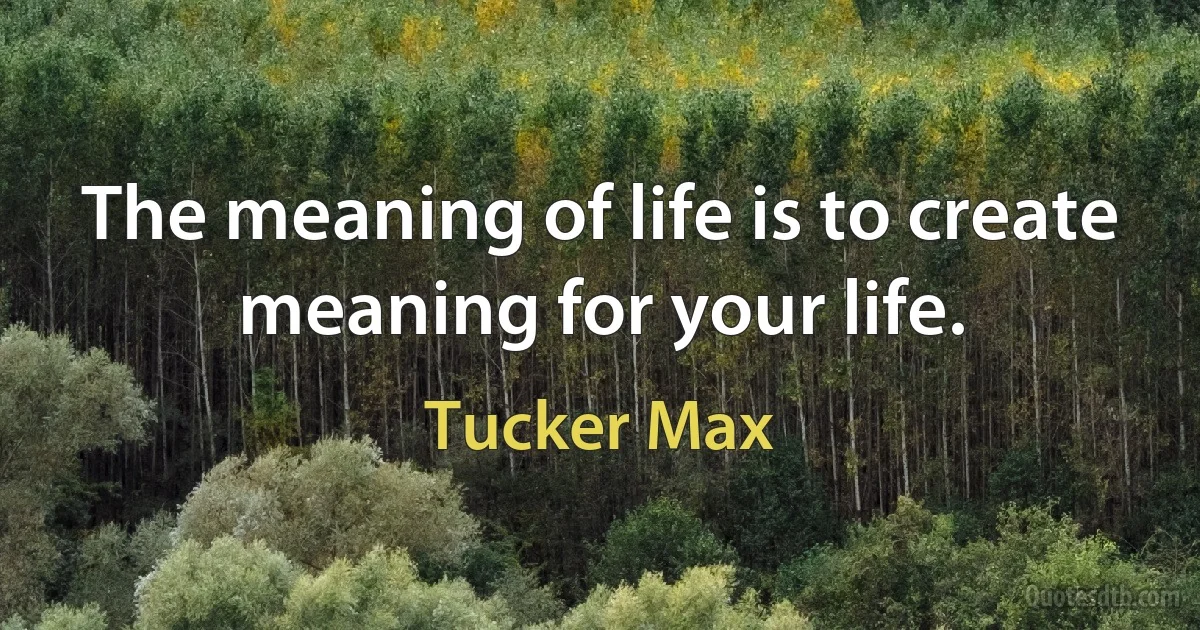 The meaning of life is to create meaning for your life.

Tucker Max

Quotesdtb.com